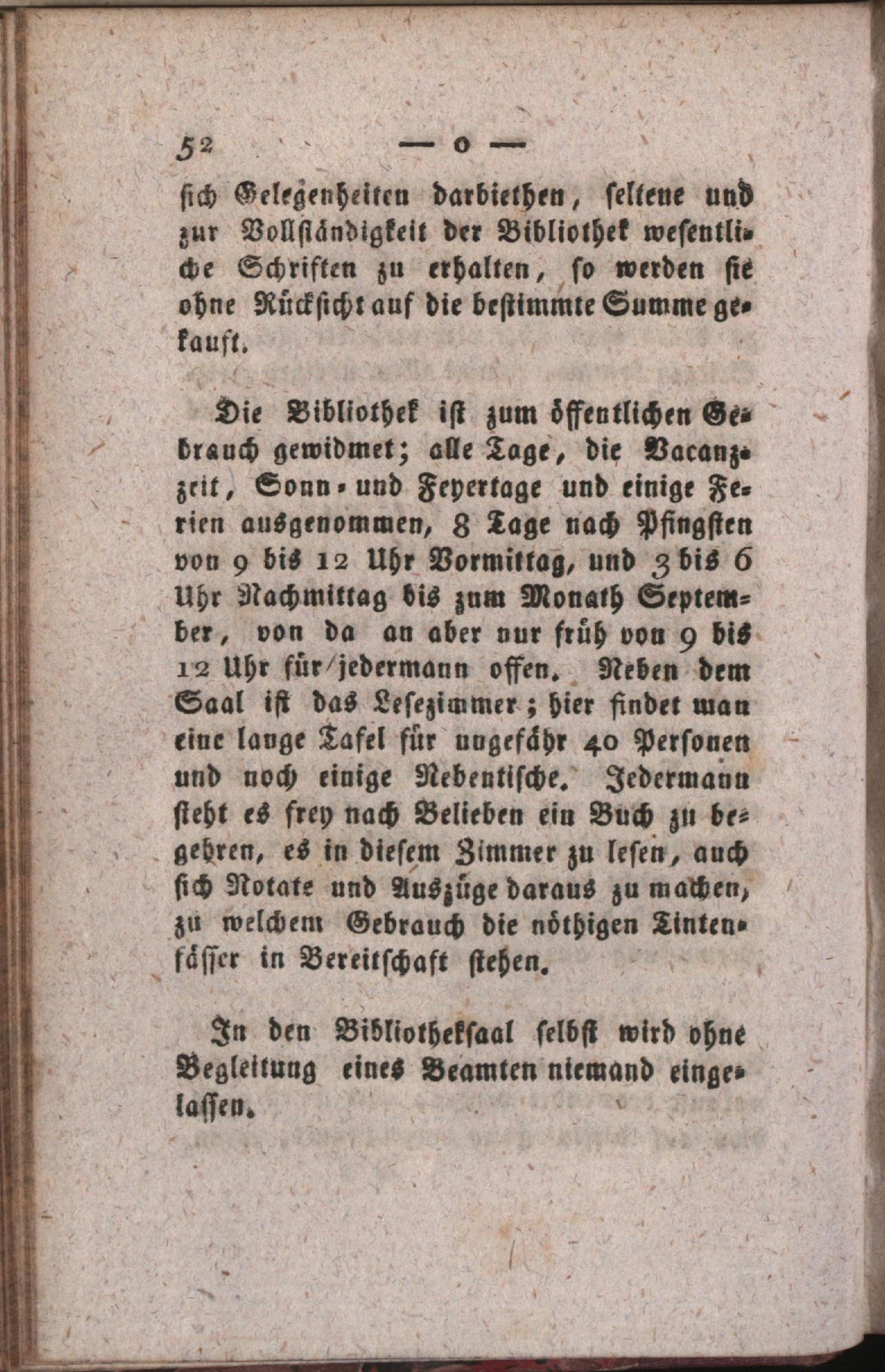 52 — o —

sich Gelegenheiten darbiethen, seltene und zur Vollständigkeit der Bibliothek wesentliche Schriften zu erhalten, so werden sie ohne Rücksicht auf die bestimmte Summe gekauft.

Die Bibliothek ist zum öffentlichen Gebrauch gewidmet; alle Tage, die Vacanzzeit, Sonn- und Feyertage und einige Ferien ausgenommen, 8 Tage nach Pfingsten von 9 bis 12 Uhr Vormittag, und 3 bis 6 Uhr Nachmittag bis zum Monath September, von da an aber nur früh von 9 bis 12 Uhr für jedermann offen. Neben dem Saal ist das Lesezimmer; hier findet man eine lange Tafel für ungefähr 40 Personen und noch einige Nebentische. Jedermann steht es frey nach Belieben ein Buch zu begehren, es in diesem Zimmer zu lesen, auch sich Notate und Auszüge daraus zu machen, zu welchem Gebrauch die nöthigen Tintenfässer in Bereitschaft stehen.

In den Bibliotheksaal selbst wird ohne Begleitung eines Beamten niemand eingelassen.